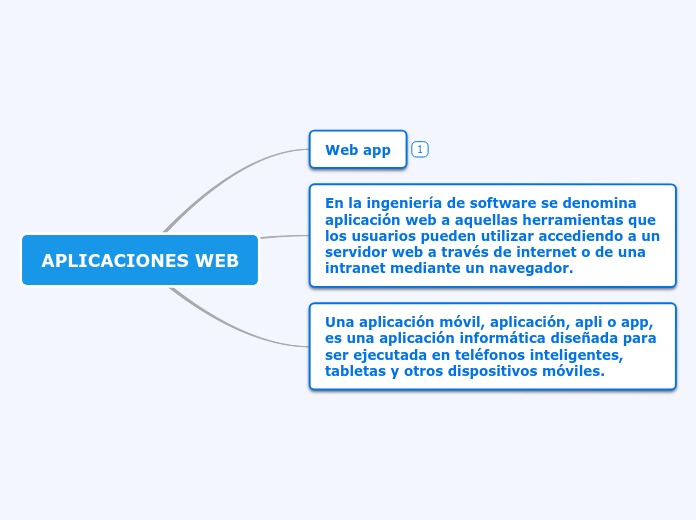 APLICACIONES WEB

Web app

1

En la ingeniería de software se denomina aplicación web a aquellas herramientas que los usuarios pueden utilizar accediendo a un servidor web a través de internet o de una intranet mediante un navegador.

Una aplicación móvil, aplicación, apli o app, es una aplicación informática diseñada para ser ejecutada en teléfonos inteligentes, tabletas y otros dispositivos móviles.